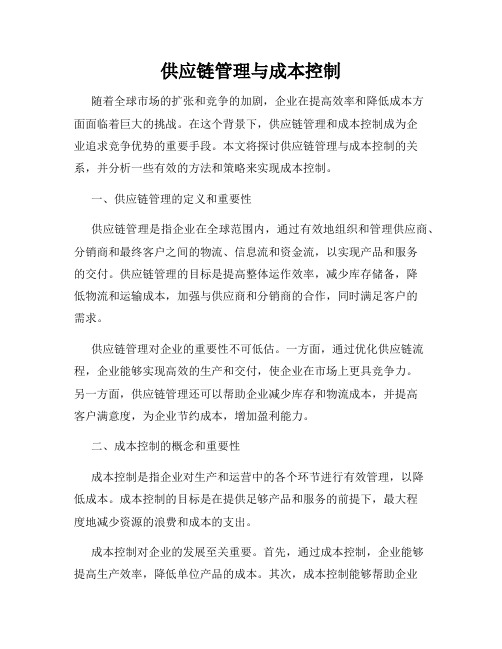 供应链管理与成本控制

随着全球市场的扩张和竞争的加剧，企业在提高效率和降低成本方面面临着巨大的挑战。在这个背景下，供应链管理和成本控制成为企业追求竞争优势的重要手段。本文将探讨供应链管理与成本控制的关系，并分析一些有效的方法和策略来实现成本控制。

一、供应链管理的定义和重要性

供应链管理是指企业在全球范围内，通过有效地组织和管理供应商、分销商和最终客户之间的物流、信息流和资金流，以实现产品和服务的交付。供应链管理的目标是提高整体运作效率，减少库存储备，降低物流和运输成本，加强与供应商和分销商的合作，同时满足客户的需求。

供应链管理对企业的重要性不可低估。一方面，通过优化供应链流程，企业能够实现高效的生产和交付，使企业在市场上更具竞争力。另一方面，供应链管理还可以帮助企业减少库存和物流成本，并提高客户满意度，为企业节约成本，增加盈利能力。

二、成本控制的概念和重要性

成本控制是指企业对生产和运营中的各个环节进行有效管理，以降低成本。成本控制的目标是在提供足够产品和服务的前提下，最大程度地减少资源的浪费和成本的支出。

成本控制对企业的发展至关重要。首先，通过成本控制，企业能够提高生产效率，降低单位产品的成本。其次，成本控制能够帮助企业